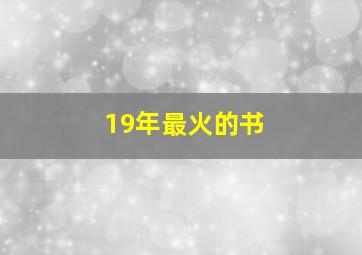 19年最火的书